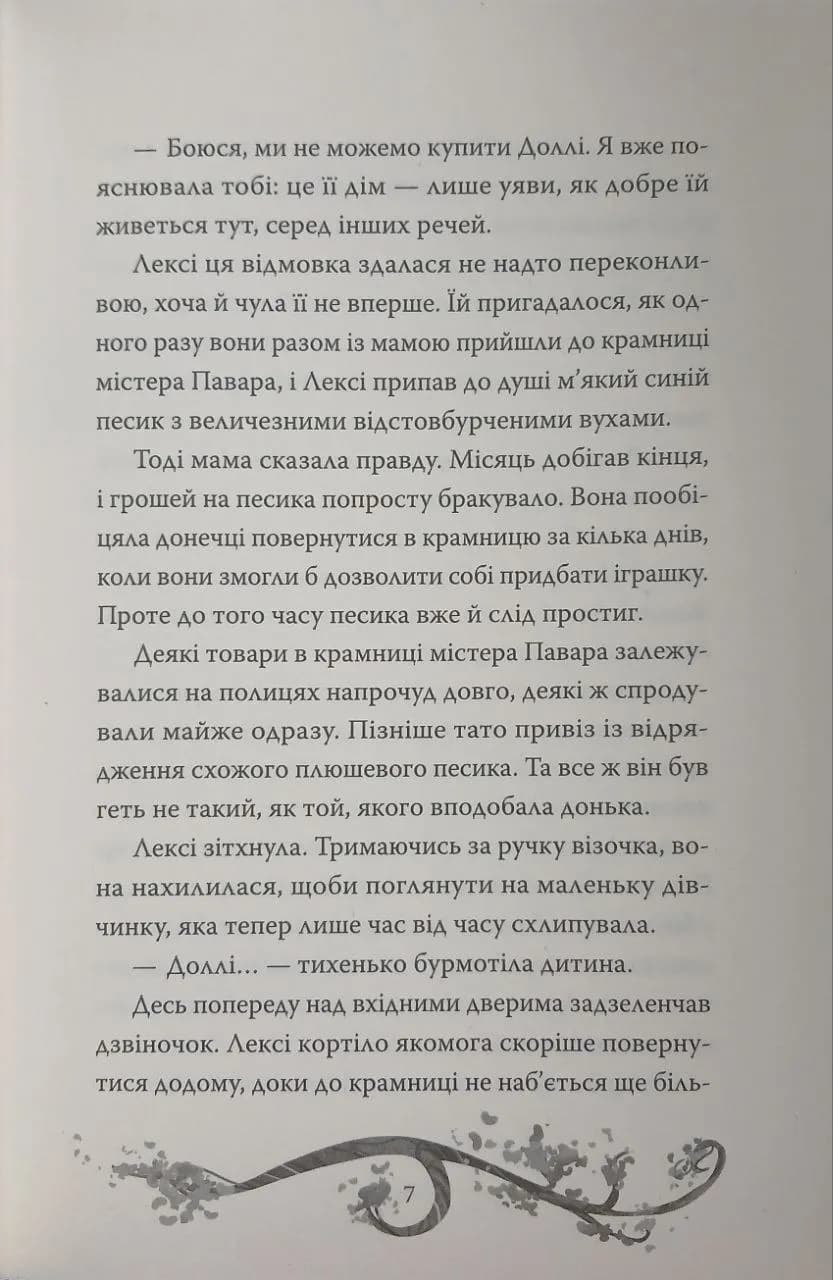 — Боюся, ми не можемо купити Доллі. Я вже пояснювала тобі: це її дім — лише уяви, як добре їй живеться тут, серед інших речей.

Лексі ця відмовка здалася не надто переконливою, хоча й чула її не вперше. Їй пригадалося, як одного разу вони разом із мамою прийшли до крамниці містера Павара, і Лексі припав до душі м'який синій песик з величезними відстовбурченими вухами.

Тоді мама сказала правду. Місяць добігав кінця, і грошей на песика попросту бракувало. Вона пообіцяла донечці повернутися в крамницю за кілька днів, коли вони змогли б дозволити собі придбати іграшку. Проте до того часу песика вже й слід простиг.

Деякі товари в крамниці містера Павара залежувалися на полицях напрочуд довго, деякі ж спродували майже одразу. Пізніше тато привіз із відрядження схожого плюшевого песика. Та все ж він був геть не такий, як той, якого вподобала донька.

Лексі зітхнула. Тримаючись за ручку візочка, вона нахилилася, щоби поглянути на маленьку дівчинку, яка тепер лише час від часу схлипувала.

— Доллі... — тихенько бурмотіла дитина.

Десь попереду над вхідними дверима задзеленчав дзвіночок. Лексі кортіло якомога скоріше повернутися додому, доки до крамниці не наб'ється ще біль-

7